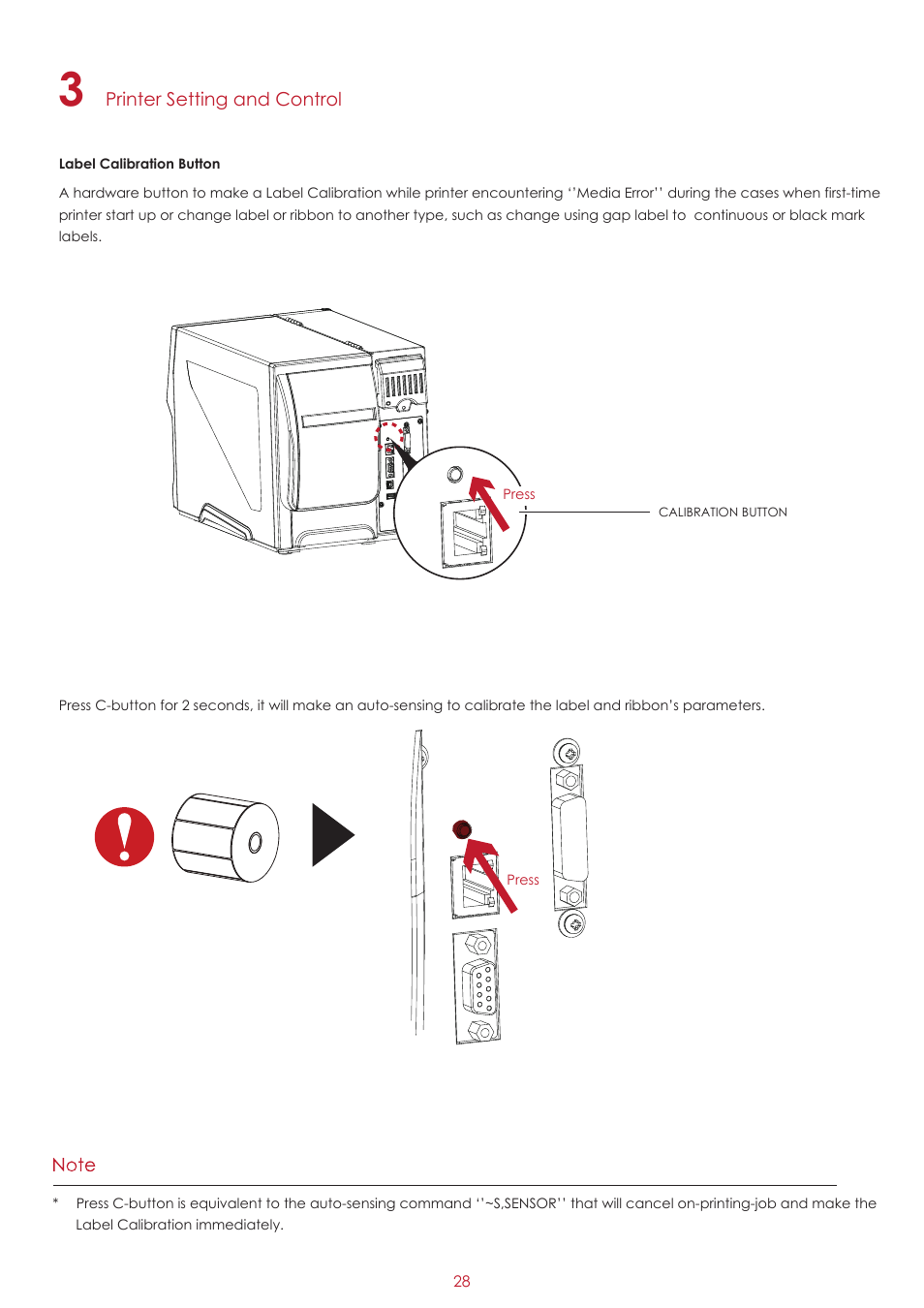 3 Printer Setting and Control

Label Calibration Button

A hardware button to make a Label Calibration while printer encountering ''Media Error'' during the cases when first-time printer start up or change label or ribbon to another type, such as change using gap label to continuous or black mark labels.

Press

CALIBRATION BUTTON

Press C-button for 2 seconds, it will make an auto-sensing to calibrate the label and ribbon's parameters.

Press

Note

* Press C-button is equivalent to the auto-sensing command ''~S,SENSOR'' that will cancel on-printing-job and make the Label Calibration immediately.

28